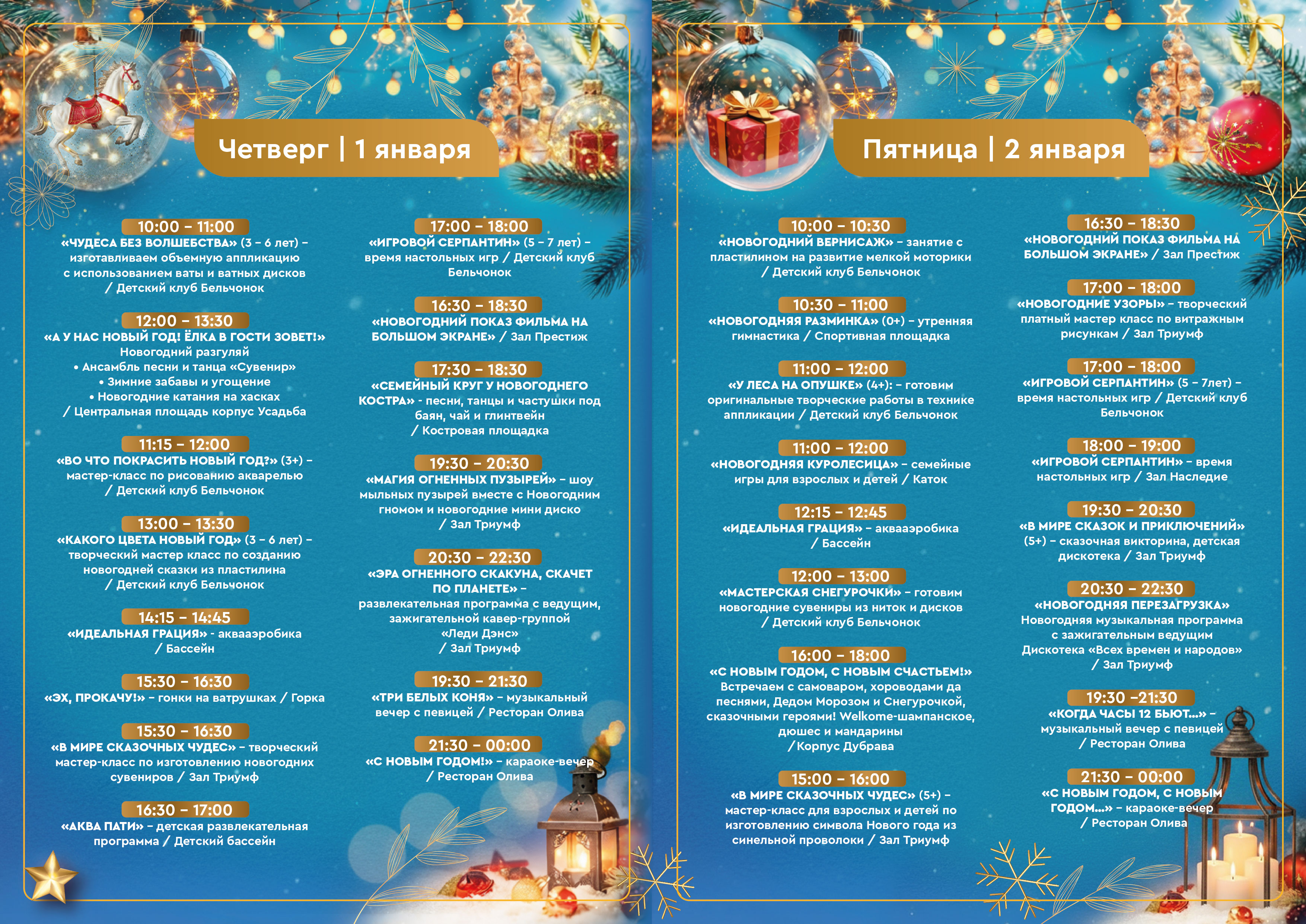 Четверг | 1 января

10:00 – 11:00
«ЧУДЕСА БЕЗ ВОЛШЕБСТВА» (3 – 6 лет) – изготавливаем объемную аппликацию с использованием ваты и ватных дисков / Детский клуб Бельчонок

12:00 – 13:30
«А У НАС НОВЫЙ ГОД! ЁЛКА В ГОСТИ ЗОВЕТ!»
Новогодний разгуляй
• Ансамбль песни и танца «Сувенир»
• Зимние забавы и угощение
• Новогодние катания на хасках
/ Центральная площадь корпус Усадьба

11:15 – 12:00
«ВО ЧТО ПОКРАСИТЬ НОВЫЙ ГОД?» (3+) – мастер-класс по рисованию акварелью / Детский клуб Бельчонок

13:00 – 13:30
«КАКОГО ЦВЕТА НОВЫЙ ГОД» (3 – 6 лет) – творческий мастер класс по созданию новогодней сказки из пластилина / Детский клуб Бельчонок

14:15 – 14:45
«ИДЕАЛЬНАЯ ГРАЦИЯ» - аквааэробика / Бассейн

15:30 – 16:30
«ЭХ, ПРОКАЧУ!» – гонки на ватрушках / Горка

15:30 – 16:30
«В МИРЕ СКАЗОЧНЫХ ЧУДЕС» – творческий мастер-класс по изготовлению новогодних сувениров / Зал Триумф

16:30 – 17:00
«АКВА ПАТИ» – детская развлекательная программа / Детский бассейн

17:00 – 18:00
«ИГРОВОЙ СЕРПАНТИН» (5 – 7 лет) – время настольных игр / Детский клуб Бельчонок

16:30 – 18:30
«НОВОГОДНИЙ ПОКАЗ ФИЛЬМА НА БОЛЬШОМ ЭКРАНЕ» / Зал Престиж

17:30 – 18:30
«СЕМЕЙНЫЙ КРУГ У НОВОГОДНЕГО КОСТРА» - песни, танцы и частушки под баян, чай и глинтвейн / Костровая площадка

19:30 – 20:30
«МАГИЯ ОГНЕННЫХ ПУЗЫРЕЙ» – шоу мыльных пузырей вместе с Новогодним гномом и новогодние мини диско / Зал Триумф

20:30 – 22:30
«ЭРА ОГНЕННОГО СКАКУНА, СКАЧЕТ ПО ПЛАНЕТЕ» – развлекательная программа с ведущим, зажигательной кавер-группой «Леди Дэнс» / Зал Триумф

19:30 – 21:30
«ТРИ БЕЛЫХ КОНЯ» – музыкальный вечер с певицей / Ресторан Олива

21:30 – 00:00
«С НОВЫМ ГОДОМ!» – караоке-вечер / Ресторан Олива

Пятница | 2 января

10:00 – 10:30
«НОВОГОДНИЙ ВЕРНИСАЖ» – занятие с пластилином на развитие мелкой моторики / Детский клуб Бельчонок

10:30 – 11:00
«НОВОГОДНЯЯ РАЗМИНКА» (0+) – утренняя гимнастика / Спортивная площадка

11:00 – 12:00
«У ЛЕСА НА ОПУШКЕ» (4+): – готовим оригинальные творческие работы в технике аппликации / Детский клуб Бельчонок

11:00 – 12:00
«НОВОГОДНЯЯ КУРОЛЕСИЦА» – семейные игры для взрослых и детей / Каток

12:15 – 12:45
«ИДЕАЛЬНАЯ ГРАЦИЯ» – аквааэробика / Бассейн

12:00 – 13:00
«МАСТЕРСКАЯ СНЕГУРОЧКИ» – готовим новогодние сувениры из ниток и дисков / Детский клуб Бельчонок

16:00 – 18:00
«С НОВЫМ ГОДОМ, С НОВЫМ СЧАСТЬЕМ!» Встречаем с самоваром, хороводами да песнями, Дедом Морозом и Снегурочкой, сказочными героями! Welkome-шампанское, дюшес и мандарины /Корпус Дубрава

15:00 – 16:00
«В МИРЕ СКАЗОЧНЫХ ЧУДЕС» (5+) – мастер-класс для взрослых и детей по изготовлению символа Нового года из синельной проволоки / Зал Триумф

16:30 – 18:30
«НОВОГОДНИЙ ПОКАЗ ФИЛЬМА НА БОЛЬШОМ ЭКРАНЕ» / Зал Престиж

17:00 – 18:00
«НОВОГОДНИЕ УЗОРЫ» – творческий платный мастер класс по витражным рисункам / Зал Триумф

17:00 – 18:00
«ИГРОВОЙ СЕРПАНТИН» (5 – 7лет) – время настольных игр / Детский клуб Бельчонок

18:00 – 19:00
«ИГРОВОЙ СЕРПАНТИН» – время настольных игр / Зал Наследие

19:30 – 20:30
«В МИРЕ СКАЗОК И ПРИКЛЮЧЕНИЙ» (5+) – сказочная викторина, детская дискотека / Зал Триумф

20:30 – 22:30
«НОВОГОДНЯЯ ПЕРЕЗАГРУЗКА»
Новогодняя музыкальная программа с зажигательным ведущим
Дискотека «Всех времен и народов»
/ Зал Триумф

19:30 –21:30
«КОГДА ЧАСЫ 12 БЬЮТ...» – музыкальный вечер с певицей / Ресторан Олива

21:30 – 00:00
«С НОВЫМ ГОДОМ, С НОВЫМ ГОДОМ...» – караоке-вечер / Ресторан Олива